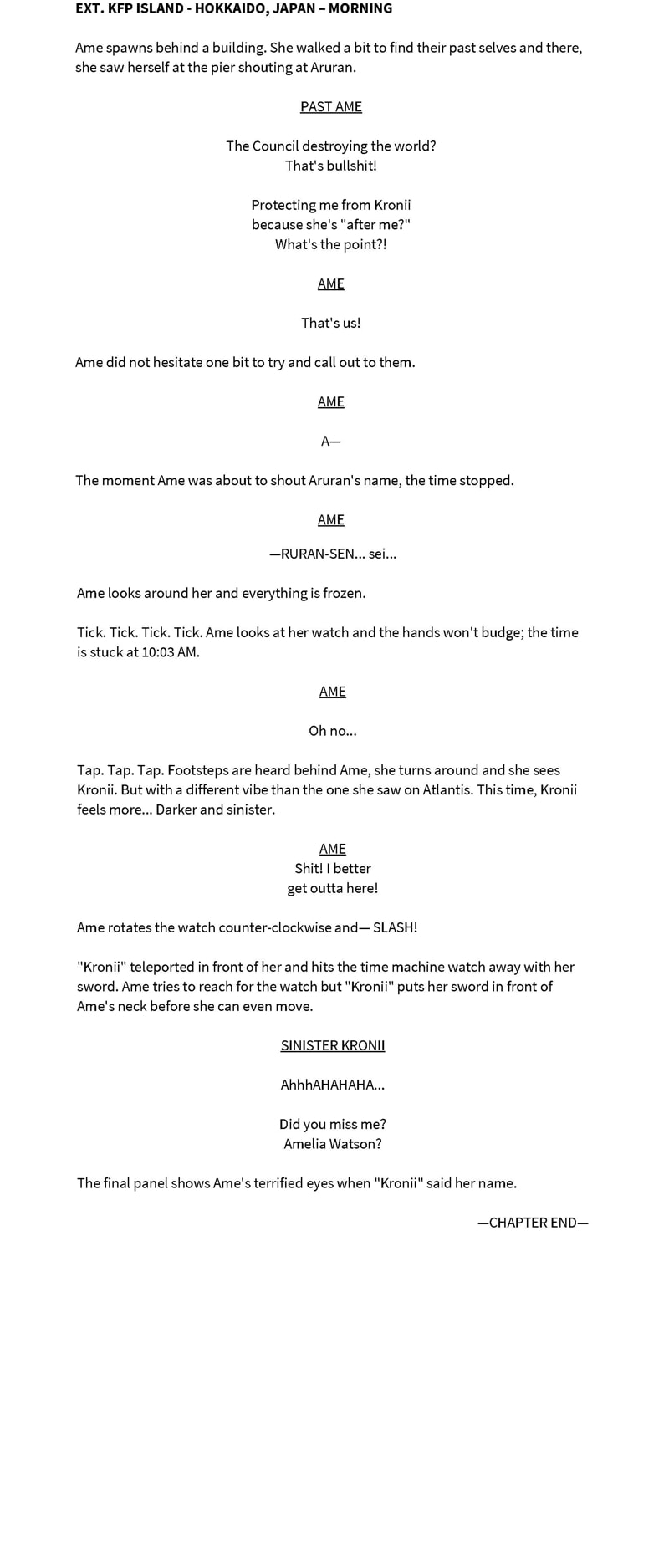 EXT. KFP ISLAND - HOKKAIDO, JAPAN – MORNING

Ame spawns behind a building. She walked a bit to find their past selves and there, she saw herself at the pier shouting at Aruran.

PAST AME

The Council destroying the world?
That's bullshit!

Protecting me from Kronii
because she's "after me?"
What's the point?!

AME

That's us!

Ame did not hesitate one bit to try and call out to them.

AME

A—

The moment Ame was about to shout Aruran's name, the time stopped.

AME

—RURAN-SEN... sei...

Ame looks around her and everything is frozen.

Tick. Tick. Tick. Tick. Ame looks at her watch and the hands won't budge; the time is stuck at 10:03 AM.

AME

Oh no...

Tap. Tap. Tap. Footsteps are heard behind Ame, she turns around and she sees Kronii. But with a different vibe than the one she saw on Atlantis. This time, Kronii feels more... Darker and sinister.

AME
Shit! I better
get outta here!

Ame rotates the watch counter-clockwise and— SLASH!

"Kronii" teleported in front of her and hits the time machine watch away with her sword. Ame tries to reach for the watch but "Kronii" puts her sword in front of Ame's neck before she can even move.

SINISTER KRONII

AhhhAHAHAHA...

Did you miss me?
Amelia Watson?

The final panel shows Ame's terrified eyes when "Kronii" said her name.

—CHAPTER END—